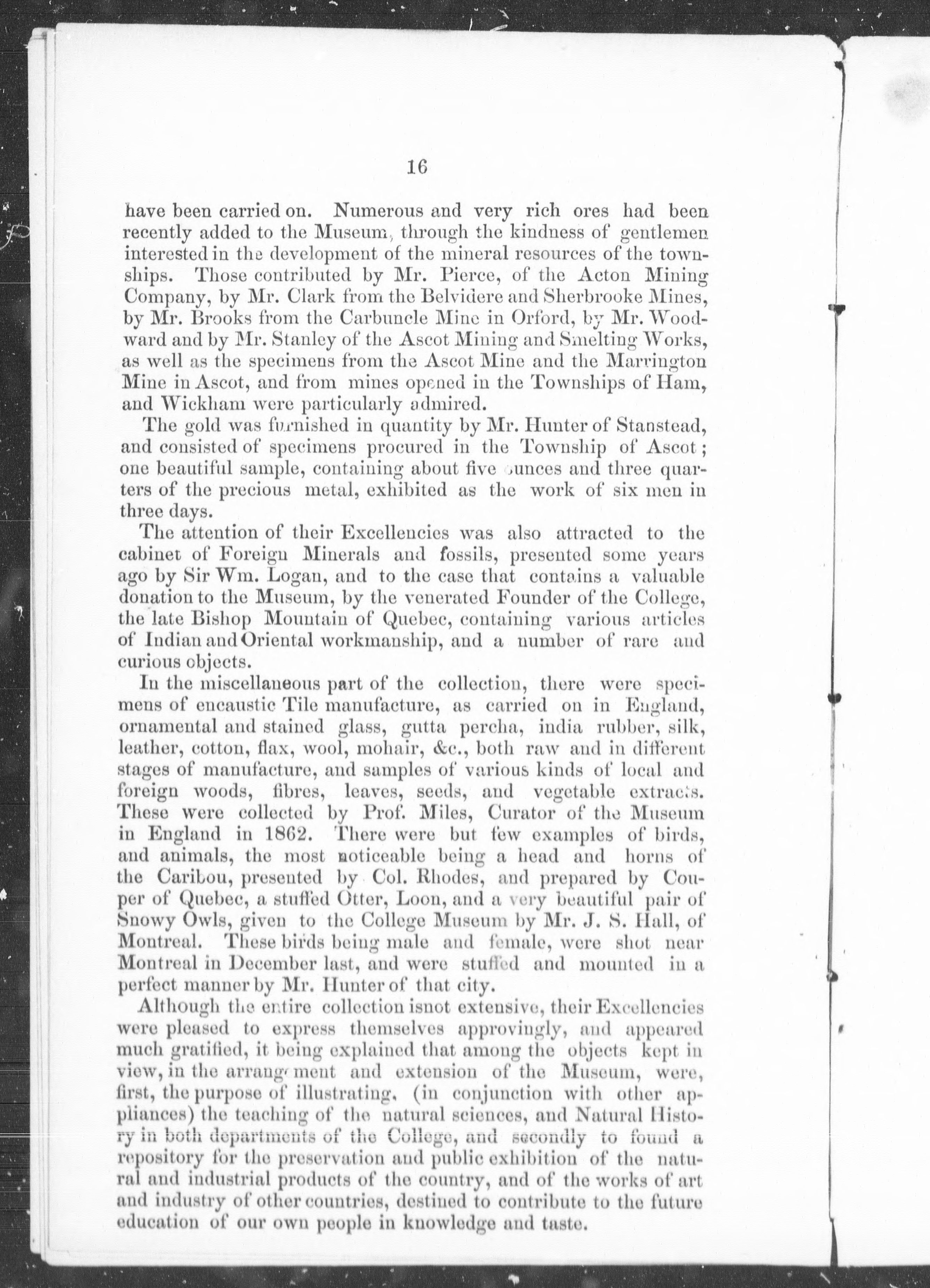 16

have been carried on. Numerous and very rich ores had been recently added to the Museum, through the kindness of gentlemen interested in the development of the mineral resources of the townships. Those contributed by Mr. Pierce, of the Acton Mining Company, by Mr. Clark from the Belvidere and Sherbrooke Mines, by Mr. Brooks from the Carbuncle Mine in Orford, by Mr. Woodward and by Mr. Stanley of the Ascot Mining and Smelting Works, as well as the specimens from the Ascot Mine and the Marrington Mine in Ascot, and from mines opened in the Townships of Ham, and Wickham were particularly admired.

The gold was furnished in quantity by Mr. Hunter of Stanstead, and consisted of specimens procured in the Township of Ascot; one beautiful sample, containing about five ounces and three quarters of the precious metal, exhibited as the work of six men in three days.

The attention of their Excellencies was also attracted to the cabinet of Foreign Minerals and fossils, presented some years ago by Sir Wm. Logan, and to the case that contains a valuable donation to the Museum, by the venerated Founder of the College, the late Bishop Mountain of Quebec, containing various articles of Indian and Oriental workmanship, and a number of rare and curious objects.

In the miscellaneous part of the collection, there were specimens of encaustic Tile manufacture, as carried on in England, ornamental and stained glass, gutta percha, india rubber, silk, leather, cotton, flax, wool, mohair, &c., both raw and in different stages of manufacture, and samples of various kinds of local and foreign woods, fibres, leaves, seeds, and vegetable extracts. These were collected by Prof. Miles, Curator of the Museum in England in 1862. There were but few examples of birds, and animals, the most noticeable being a head and horns of the Caribou, presented by Col. Rhodes, and prepared by Couper of Quebec, a stuffed Otter, Loon, and a very beautiful pair of Snowy Owls, given to the College Museum by Mr. J. S. Hall, of Montreal. These birds being male and female, were shot near Montreal in December last, and were stuffed and mounted in a perfect manner by Mr. Hunter of that city.

Although the entire collection isnot extensive, their Excellencies were pleased to express themselves approvingly, and appeared much gratified, it being explained that among the objects kept in view, in the arrangement and extension of the Museum, were, first, the purpose of illustrating, (in conjunction with other appliances) the teaching of the natural sciences, and Natural History in both departments of the College, and secondly to found a repository for the preservation and public exhibition of the natural and industrial products of the country, and of the works of art and industry of other countries, destined to contribute to the future education of our own people in knowledge and taste.